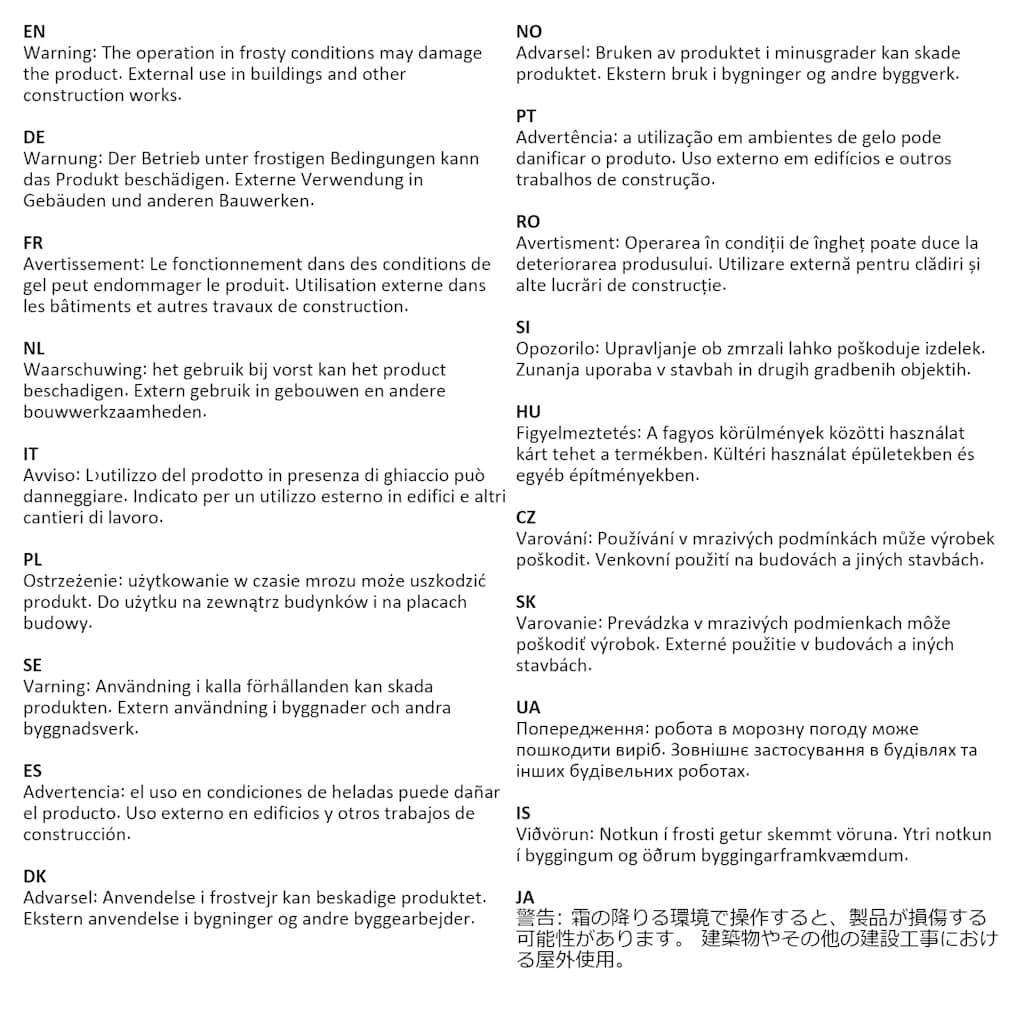 EN
Warning: The operation in frosty conditions may damage the product. External use in buildings and other construction works.

DE
Warnung: Der Betrieb unter frostigen Bedingungen kann das Produkt beschädigen. Externe Verwendung in Gebäuden und anderen Bauwerken.

FR
Avertissement: Le fonctionnement dans des conditions de gel peut endommager le produit. Utilisation externe dans les bâtiments et autres travaux de construction.

NL
Waarschuwing: het gebruik bij vorst kan het product beschadigen. Extern gebruik in gebouwen en andere bouwwerkzaamheden.

IT
Avviso: L›utilizzo del prodotto in presenza di ghiaccio può danneggiare. Indicato per un utilizzo esterno in edifici e altri cantieri di lavoro.

PL
Ostrzeżenie: użytkowanie w czasie mrozu może uszkodzić produkt. Do użytku na zewnątrz budynków i na placach budowy.

SE
Varning: Användning i kalla förhållanden kan skada produkten. Extern användning i byggnader och andra byggnadsverk.

ES
Advertencia: el uso en condiciones de heladas puede dañar el producto. Uso externo en edificios y otros trabajos de construcción.

DK
Advarsel: Anvendelse i frostvejr kan beskadige produktet. Ekstern anvendelse i bygninger og andre byggearbejder.

NO
Advarsel: Bruken av produktet i minusgrader kan skade produktet. Ekstern bruk i bygninger og andre byggverk.

PT
Advertência: a utilização em ambientes de gelo pode danificar o produto. Uso externo em edifícios e outros trabalhos de construção.

RO
Avertisment: Operarea în condiții de îngheț poate duce la deteriorarea produsului. Utilizare externă pentru clădiri și alte lucrări de construcție.

SI
Opozorilo: Upravljanje ob zmrzali lahko poškoduje izdelek. Zunanja uporaba v stavbah in drugih gradbenih objektih.

HU
Figyelmeztetés: A fagyos körülmények közötti használat kárt tehet a termékben. Kültéri használat épületekben és egyéb építményekben.

CZ
Varování: Používání v mrazivých podmínkách může výrobek poškodit. Venkovní použití na budovách a jiných stavbách.

SK
Varovanie: Prevádzka v mrazivých podmienkach môže poškodiť výrobok. Externé použitie v budovách a iných stavbách.

UA
Попередження: робота в морозну погоду може пошкодити виріб. Зовнішнє застосування в будівлях та інших будівельних роботах.

IS
Viðvörun: Notkun í frosti getur skemmt vöruna. Ytri notkun í byggingum og öðrum byggingarframkvæmdum.

JA
警告: 霜の降りる環境で操作すると、製品が損傷する可能性があります。 建築物やその他の建設工事における屋外使用。